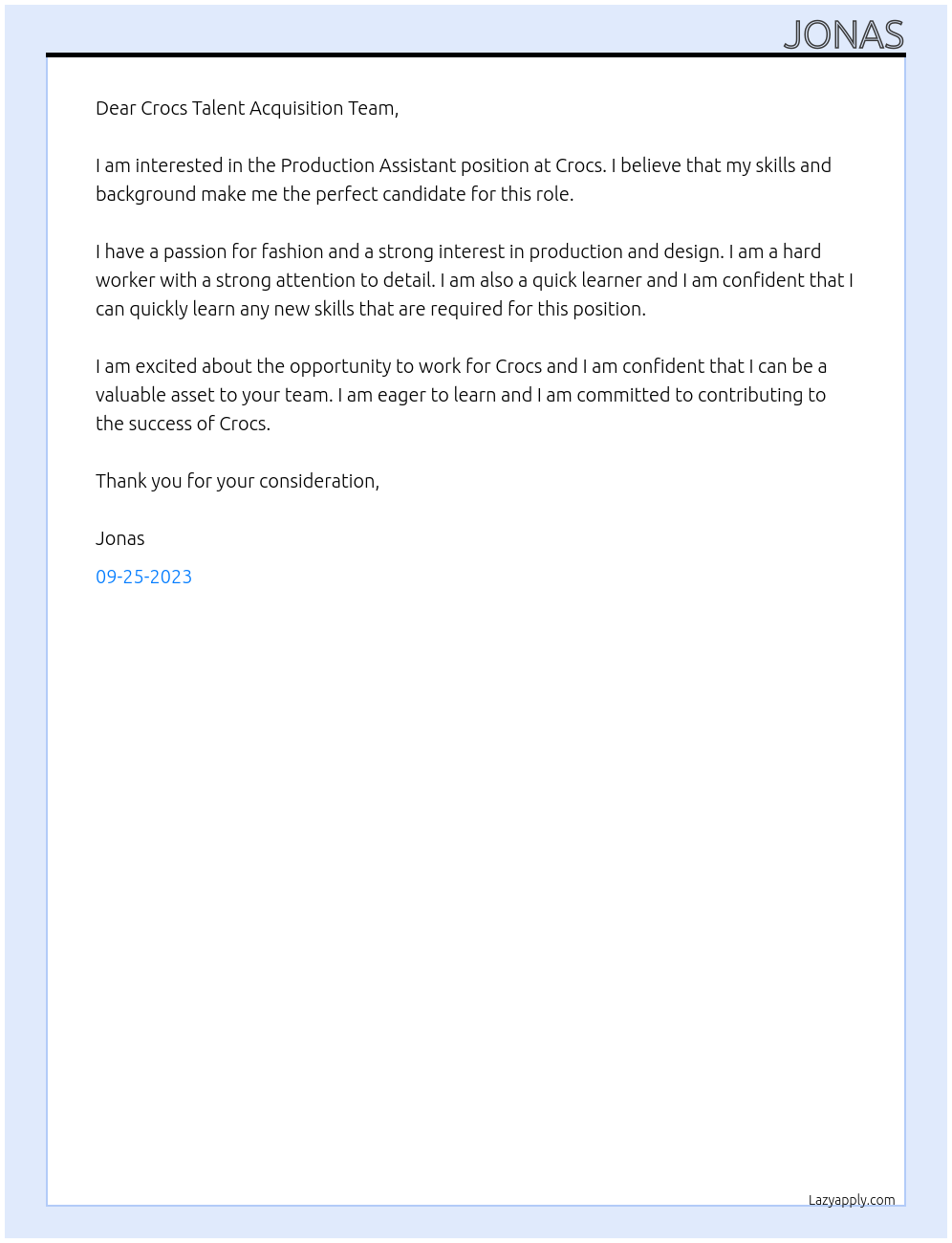 JONAS

Dear Crocs Talent Acquisition Team,

I am interested in the Production Assistant position at Crocs. I believe that my skills and background make me the perfect candidate for this role.

I have a passion for fashion and a strong interest in production and design. I am a hard worker with a strong attention to detail. I am also a quick learner and I am confident that I can quickly learn any new skills that are required for this position.

I am excited about the opportunity to work for Crocs and I am confident that I can be a valuable asset to your team. I am eager to learn and I am committed to contributing to the success of Crocs.

Thank you for your consideration,

Jonas

09-25-2023

Lazyapply.com